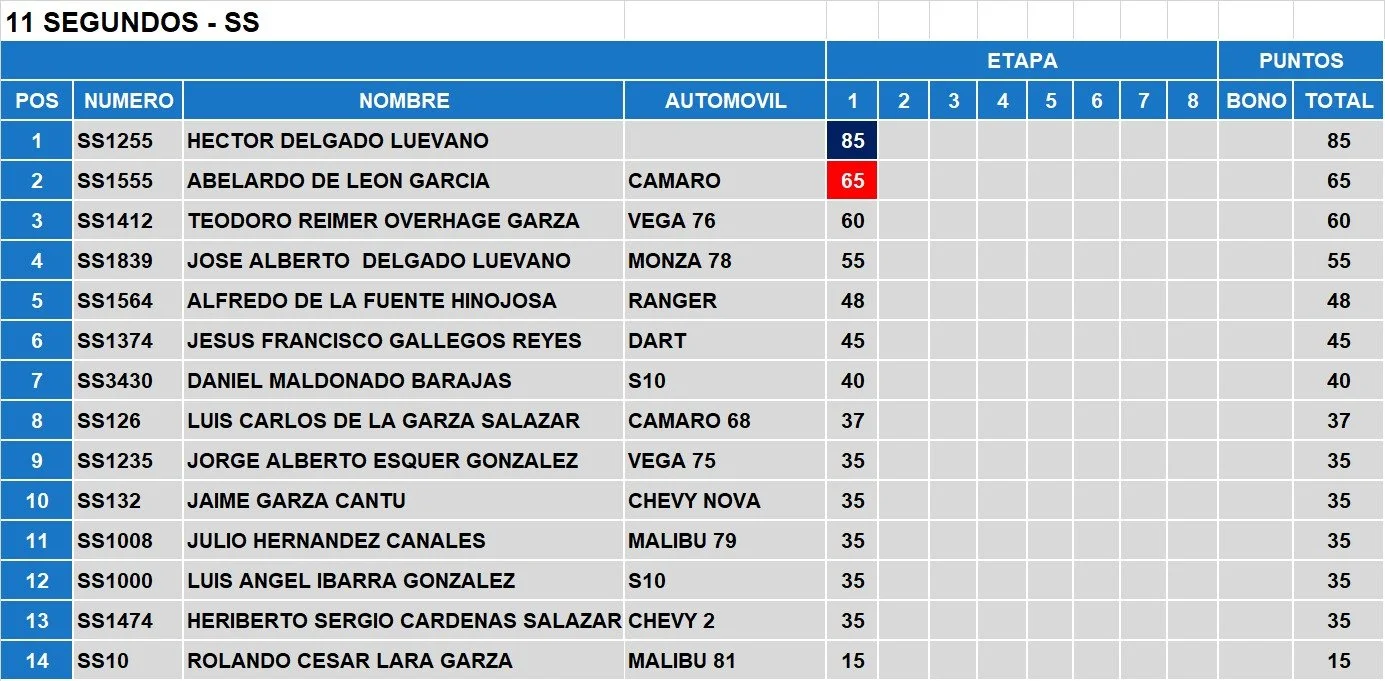 11 SEGUNDOS - SS

| | | | | ETAPA | | | | | | | | PUNTOS | |
|---|---|---|---|---|---|---|---|---|---|---|---|---|---|
| POS | NUMERO | NOMBRE | AUTOMOVIL | 1 | 2 | 3 | 4 | 5 | 6 | 7 | 8 | BONO | TOTAL |
| 1 | SS1255 | HECTOR DELGADO LUEVANO | | 85 | | | | | | | | | 85 |
| 2 | SS1555 | ABELARDO DE LEON GARCIA | CAMARO | 65 | | | | | | | | | 65 |
| 3 | SS1412 | TEODORO REIMER OVERHAGE GARZA | VEGA 76 | 60 | | | | | | | | | 60 |
| 4 | SS1839 | JOSE ALBERTO DELGADO LUEVANO | MONZA 78 | 55 | | | | | | | | | 55 |
| 5 | SS1564 | ALFREDO DE LA FUENTE HINOJOSA | RANGER | 48 | | | | | | | | | 48 |
| 6 | SS1374 | JESUS FRANCISCO GALLEGOS REYES | DART | 45 | | | | | | | | | 45 |
| 7 | SS3430 | DANIEL MALDONADO BARAJAS | S10 | 40 | | | | | | | | | 40 |
| 8 | SS126 | LUIS CARLOS DE LA GARZA SALAZAR | CAMARO 68 | 37 | | | | | | | | | 37 |
| 9 | SS1235 | JORGE ALBERTO ESQUER GONZALEZ | VEGA 75 | 35 | | | | | | | | | 35 |
| 10 | SS132 | JAIME GARZA CANTU | CHEVY NOVA | 35 | | | | | | | | | 35 |
| 11 | SS1008 | JULIO HERNANDEZ CANALES | MALIBU 79 | 35 | | | | | | | | | 35 |
| 12 | SS1000 | LUIS ANGEL IBARRA GONZALEZ | S10 | 35 | | | | | | | | | 35 |
| 13 | SS1474 | HERIBERTO SERGIO CARDENAS SALAZAR | CHEVY 2 | 35 | | | | | | | | | 35 |
| 14 | SS10 | ROLANDO CESAR LARA GARZA | MALIBU 81 | 15 | | | | | | | | | 15 |